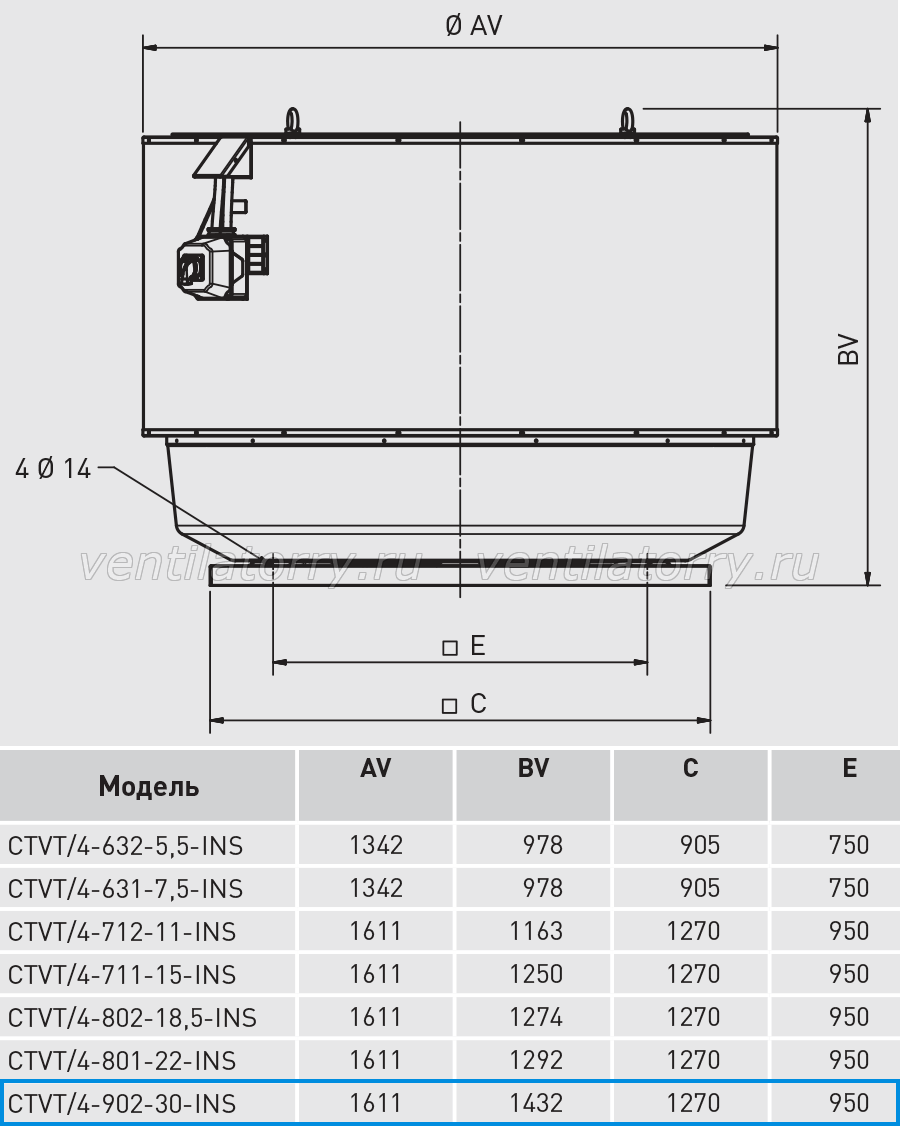 Ø AV

BV

4 Ø 14

ventilatorry.ru ventilatorry.ru

□ E

□ C

| Модель | AV | BV | C | E |
|---|---|---|---|---|
| CTVT/4-632-5,5-INS | 1342 | 978 | 905 | 750 |
| CTVT/4-631-7,5-INS | 1342 | 978 | 905 | 750 |
| CTVT/4-712-11-INS | 1611 | 1163 | 1270 | 950 |
| CTVT/4-711-15-INS | 1611 | 1250 | 1270 | 950 |
| CTVT/4-802-18,5-INS | 1611 | 1274 | 1270 | 950 |
| CTVT/4-801-22-INS | 1611 | 1292 | 1270 | 950 |
| CTVT/4-902-30-INS | 1611 | 1432 | 1270 | 950 |